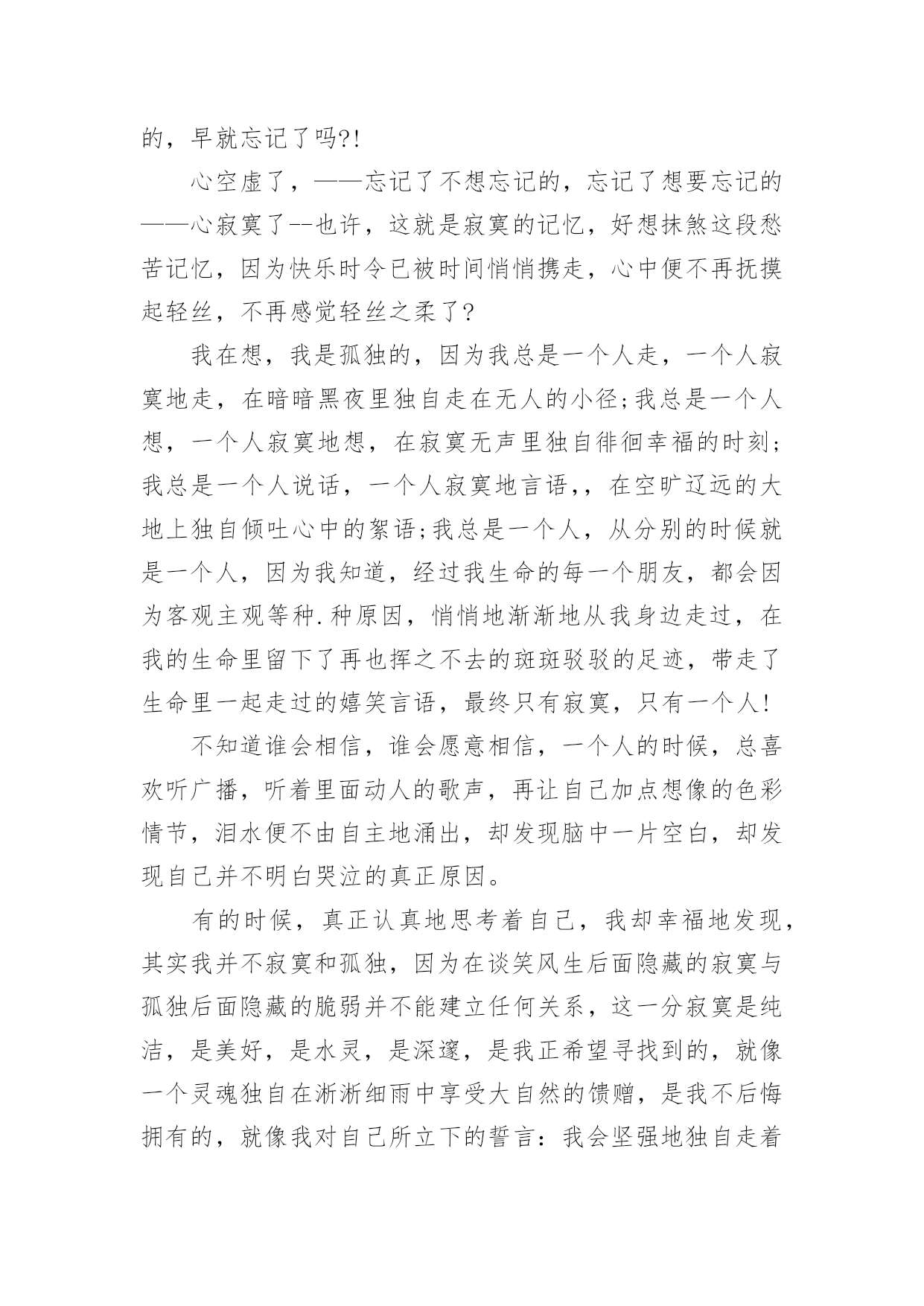 的，早就忘记了吗?!

心空虚了，——忘记了不想忘记的，忘记了想要忘记的——心寂寞了--也许，这就是寂寞的记忆，好想抹煞这段愁苦记忆，因为快乐时令已被时间悄悄携走，心中便不再抚摸起轻丝，不再感觉轻丝之柔了?

我在想，我是孤独的，因为我总是一个人走，一个人寂寞地走，在暗暗黑夜里独自走在无人的小径;我总是一个人想，一个人寂寞地想，在寂寞无声里独自徘徊幸福的时刻;我总是一个人说话，一个人寂寞地言语,，在空旷辽远的大地上独自倾吐心中的絮语;我总是一个人，从分别的时候就是一个人，因为我知道，经过我生命的每一个朋友，都会因为客观主观等种.种原因，悄悄地渐渐地从我身边走过，在我的生命里留下了再也挥之不去的斑斑驳驳的足迹，带走了生命里一起走过的嬉笑言语，最终只有寂寞，只有一个人!

不知道谁会相信，谁会愿意相信，一个人的时候，总喜欢听广播，听着里面动人的歌声，再让自己加点想像的色彩情节，泪水便不由自主地涌出，却发现脑中一片空白，却发现自己并不明白哭泣的真正原因。

有的时候，真正认真地思考着自己，我却幸福地发现，其实我并不寂寞和孤独，因为在谈笑风生后面隐藏的寂寞与孤独后面隐藏的脆弱并不能建立任何关系，这一分寂寞是纯洁，是美好，是水灵，是深邃，是我正希望寻找到的，就像一个灵魂独自在淅淅细雨中享受大自然的馈赠，是我不后悔拥有的，就像我对自己所立下的誓言：我会坚强地独自走着